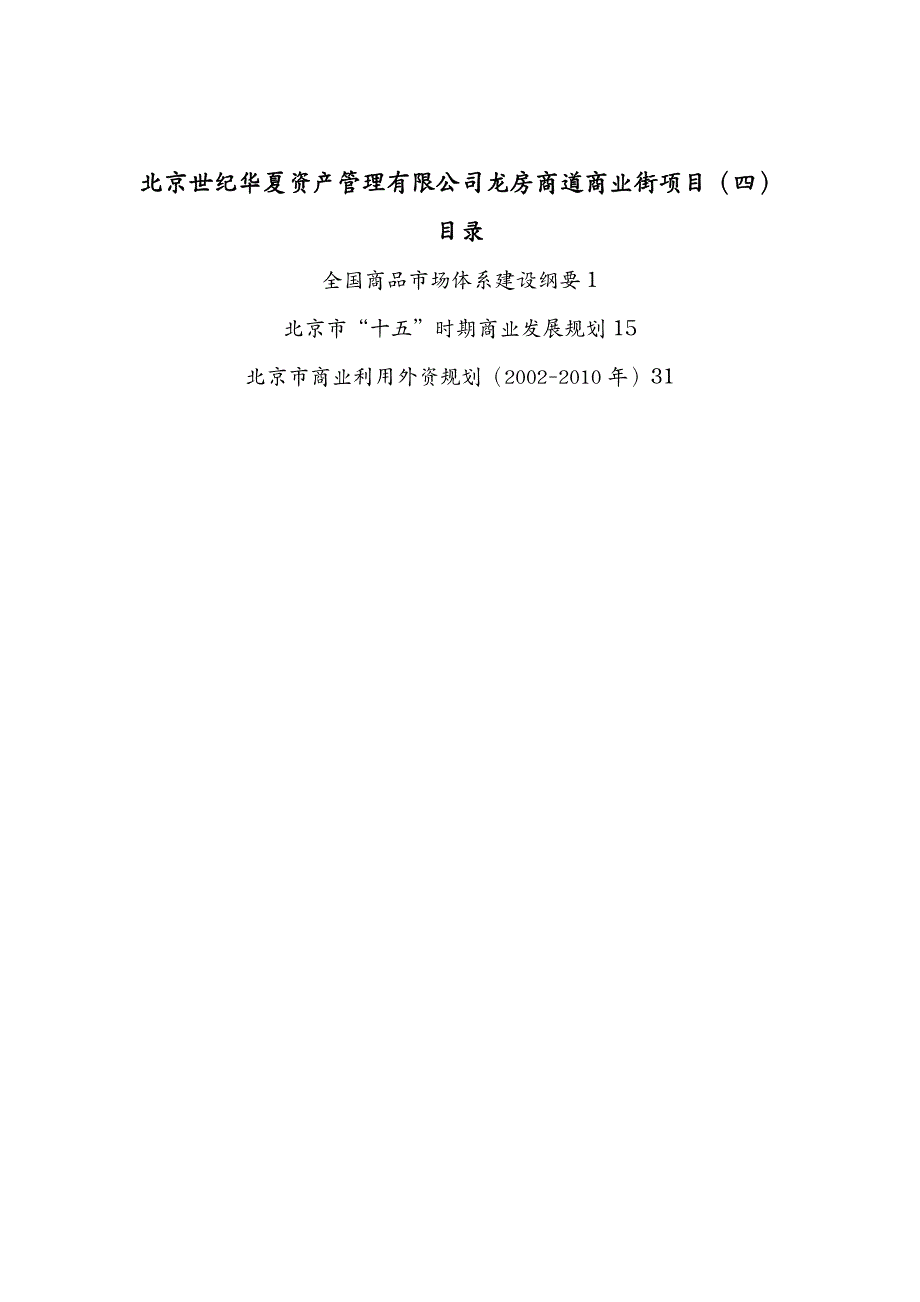 北京世纪华夏资产管理有限公司龙房商道商业街项目（四）

目录

全国商品市场体系建设纲要 1

北京市“十五”时期商业发展规划 15

北京市商业利用外资规划（2002-2010 年）31